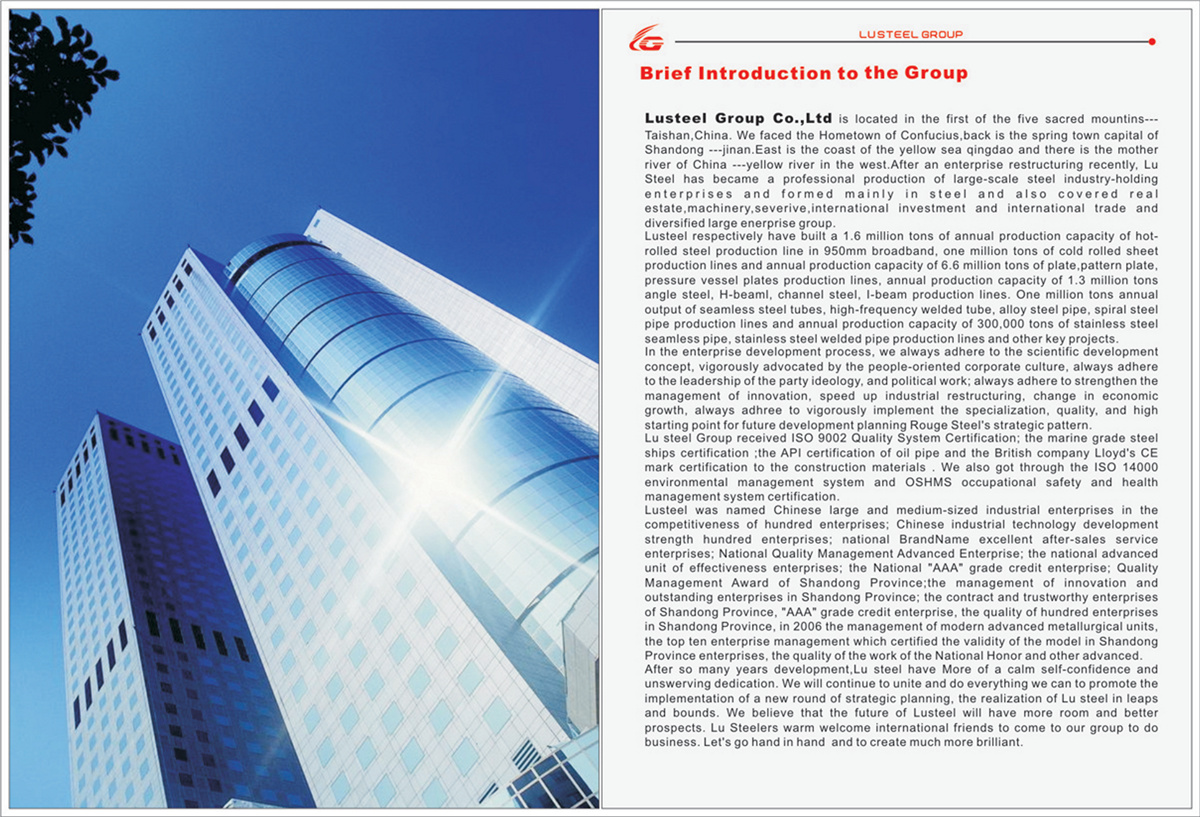 LUSTEEL GROUP

Brief Introduction to the Group

Lusteel Group Co.,Ltd is located in the first of the five sacred mountins---Taishan,China. We faced the Hometown of Confucius,back is the spring town capital of Shandong ---jinan.East is the coast of the yellow sea qingdao and there is the mother river of China ---yellow river in the west.After an enterprise restructuring recently, Lu Steel has became a professional production of large-scale steel industry-holding enterprises and formed mainly in steel and also covered real estate,machinery,severive,international investment and international trade and diversified large enerprise group.
Lusteel respectively have built a 1.6 million tons of annual production capacity of hot-rolled steel production line in 950mm broadband, one million tons of cold rolled sheet production lines and annual production capacity of 6.6 million tons of plate,pattern plate, pressure vessel plates production lines, annual production capacity of 1.3 million tons angle steel, H-beaml, channel steel, I-beam production lines. One million tons annual output of seamless steel tubes, high-frequency welded tube, alloy steel pipe, spiral steel pipe production lines and annual production capacity of 300,000 tons of stainless steel seamless pipe, stainless steel welded pipe production lines and other key projects.
In the enterprise development process, we always adhere to the scientific development concept, vigorously advocated by the people-oriented corporate culture, always adhere to the leadership of the party ideology, and political work; always adhere to strengthen the management of innovation, speed up industrial restructuring, change in economic growth, always adhree to vigorously implement the specialization, quality, and high starting point for future development planning Rouge Steel's strategic pattern.
Lu steel Group received ISO 9002 Quality System Certification; the marine grade steel ships certification ;the API certification of oil pipe and the British company Lloyd's CE mark certification to the construction materials . We also got through the ISO 14000 environmental management system and OSHMS occupational safety and health management system certification.
Lusteel was named Chinese large and medium-sized industrial enterprises in the competitiveness of hundred enterprises; Chinese industrial technology development strength hundred enterprises; national BrandName excellent after-sales service enterprises; National Quality Management Advanced Enterprise; the national advanced unit of effectiveness enterprises; the National "AAA" grade credit enterprise; Quality Management Award of Shandong Province;the management of innovation and outstanding enterprises in Shandong Province; the contract and trustworthy enterprises of Shandong Province, "AAA" grade credit enterprise, the quality of hundred enterprises in Shandong Province, in 2006 the management of modern advanced metallurgical units, the top ten enterprise management which certified the validity of the model in Shandong Province enterprises, the quality of the work of the National Honor and other advanced.
After so many years development,Lu steel have More of a calm self-confidence and unswerving dedication. We will continue to unite and do everything we can to promote the implementation of a new round of strategic planning, the realization of Lu steel in leaps and bounds. We believe that the future of Lusteel will have more room and better prospects. Lu Steelers warm welcome international friends to come to our group to do business. Let's go hand in hand and to create much more brilliant.